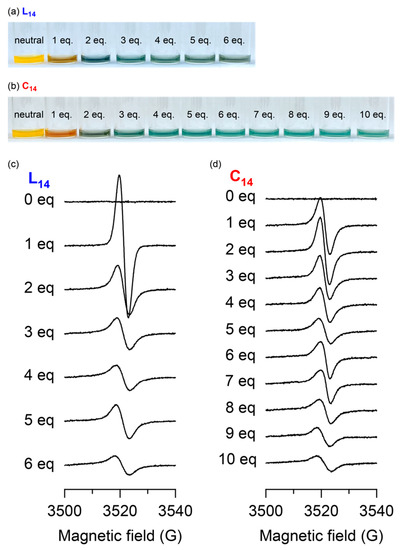 (a) $L_{14}$

neutral 1 eq. 2 eq. 3 eq. 4 eq. 5 eq. 6 eq.

(b) $C_{14}$

neutral 1 eq. 2 eq. 3 eq. 4 eq. 5 eq. 6 eq. 7 eq. 8 eq. 9 eq. 10 eq.

(c)

$L_{14}$

0 eq
1 eq
2 eq
3 eq
4 eq
5 eq
6 eq

3500 3520 3540

Magnetic field (G)

(d)

$C_{14}$

0 eq
1 eq
2 eq
3 eq
4 eq
5 eq
6 eq
7 eq
8 eq
9 eq
10 eq

3500 3520 3540

Magnetic field (G)